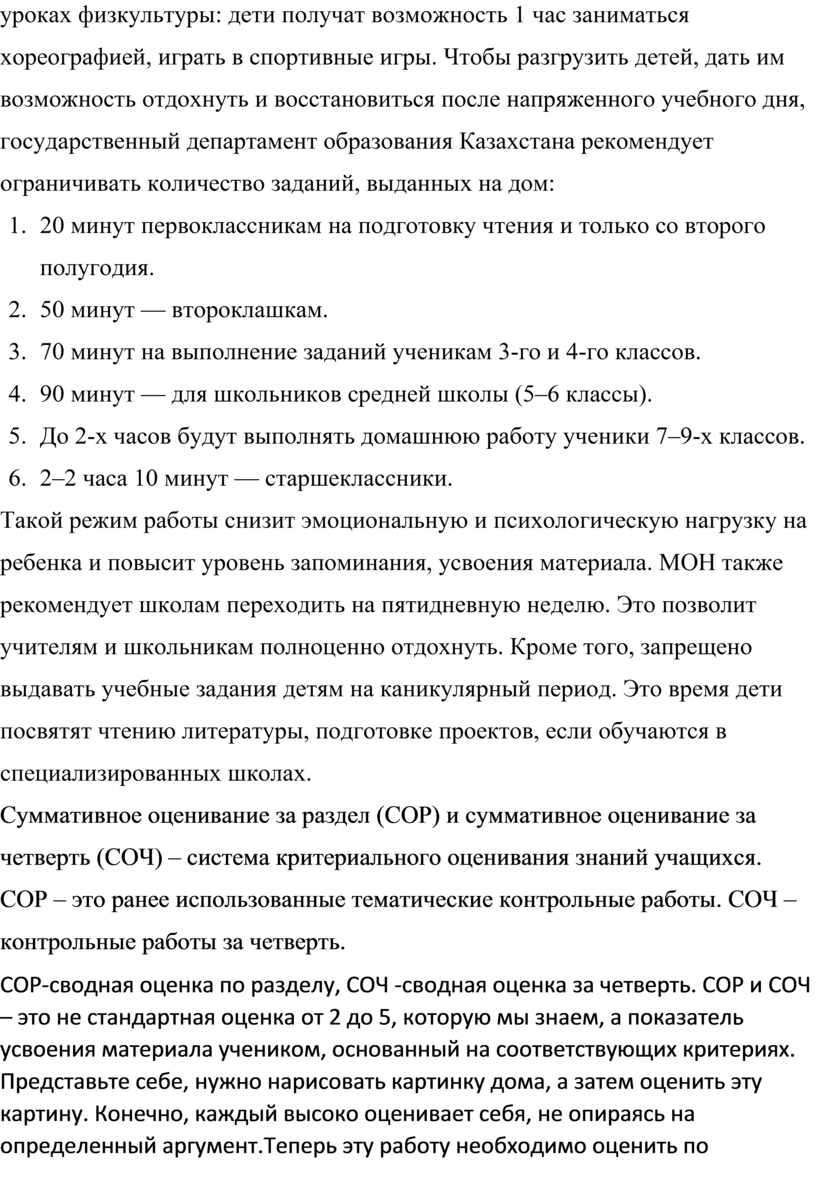 уроках физкультуры: дети получат возможность 1 час заниматься хореографией, играть в спортивные игры. Чтобы разгрузить детей, дать им возможность отдохнуть и восстановиться после напряженного учебного дня, государственный департамент образования Казахстана рекомендует ограничивать количество заданий, выданных на дом:

1. 20 минут первоклассникам на подготовку чтения и только со второго полугодия.
2. 50 минут — второклашкам.
3. 70 минут на выполнение заданий ученикам 3-го и 4-го классов.
4. 90 минут — для школьников средней школы (5–6 классы).
5. До 2-х часов будут выполнять домашнюю работу ученики 7–9-х классов.
6. 2–2 часа 10 минут — старшеклассники.

Такой режим работы снизит эмоциональную и психологическую нагрузку на ребенка и повысит уровень запоминания, усвоения материала. МОН также рекомендует школам переходить на пятидневную неделю. Это позволит учителям и школьникам полноценно отдохнуть. Кроме того, запрещено выдавать учебные задания детям на каникулярный период. Это время дети посвятят чтению литературы, подготовке проектов, если обучаются в специализированных школах.

Суммативное оценивание за раздел (СОР) и суммативное оценивание за четверть (СОЧ) – система критериального оценивания знаний учащихся. СОР – это ранее использованные тематические контрольные работы. СОЧ – контрольные работы за четверть.

СОР-сводная оценка по разделу, СОЧ -сводная оценка за четверть. СОР и СОЧ – это не стандартная оценка от 2 до 5, которую мы знаем, а показатель усвоения материала учеником, основанный на соответствующих критериях. Представьте себе, нужно нарисовать картинку дома, а затем оценить эту картину. Конечно, каждый высоко оценивает себя, не опираясь на определенный аргумент.Теперь эту работу необходимо оценить по